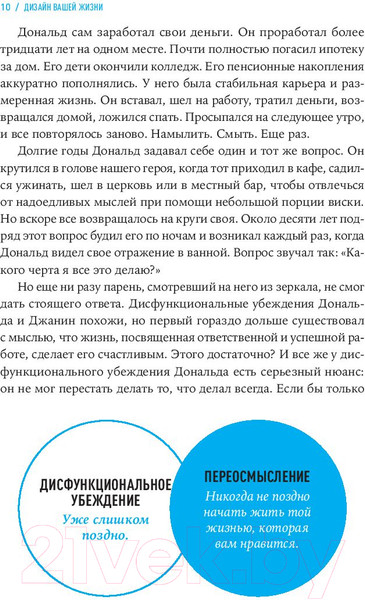 10 / ДИЗАЙН ВАШЕЙ ЖИЗНИ

Дональд сам заработал свои деньги. Он проработал более тридцати лет на одном месте. Почти полностью погасил ипотеку за дом. Его дети окончили колледж. Его пенсионные накопления аккуратно пополнялись. У него была стабильная карьера и размеренная жизнь. Он вставал, шел на работу, тратил деньги, возвращался домой, ложился спать. Просыпался на следующее утро, и все повторялось заново. Намылить. Смыть. Еще раз.

Долгие годы Дональд задавал себе один и тот же вопрос. Он крутился в голове нашего героя, когда тот приходил в кафе, садился ужинать, шел в церковь или в местный бар, чтобы отвлечься от надоедливых мыслей при помощи небольшой порции виски. Но вскоре все возвращалось на круги своя. Около десяти лет подряд этот вопрос будил его по ночам и возникал каждый раз, когда Дональд видел свое отражение в ванной. Вопрос звучал так: «Какого черта я все это делаю?»

Но еще ни разу парень, смотревший на него из зеркала, не смог дать стоящего ответа. Дисфункциональные убеждения Дональда и Джанин похожи, но первый гораздо дольше существовал с мыслью, что жизнь, посвященная ответственной и успешной работе, сделает его счастливым. Этого достаточно? И все же у дисфункционального убеждения Дональда есть серьезный нюанс: он не мог перестать делать то, что делал всегда. Если бы только

ДИСФУНКЦИОНАЛЬНОЕ УБЕЖДЕНИЕ
Уже слишком поздно.

ПЕРЕОСМЫСЛЕНИЕ
Никогда не поздно начать жить той жизнью, которая вам нравится.

21vek.by